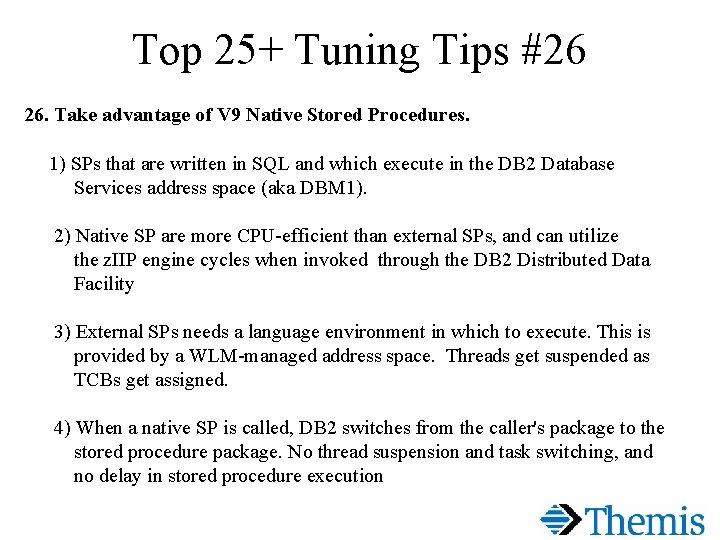 Top 25+ Tuning Tips #26

26. Take advantage of V9 Native Stored Procedures.

1) SPs that are written in SQL and which execute in the DB2 Database Services address space (aka DBM1).

2) Native SP are more CPU-efficient than external SPs, and can utilize the zIIP engine cycles when invoked through the DB2 Distributed Data Facility

3) External SPs needs a language environment in which to execute. This is provided by a WLM-managed address space. Threads get suspended as TCBs get assigned.

4) When a native SP is called, DB2 switches from the caller's package to the stored procedure package. No thread suspension and task switching, and no delay in stored procedure execution

Themis